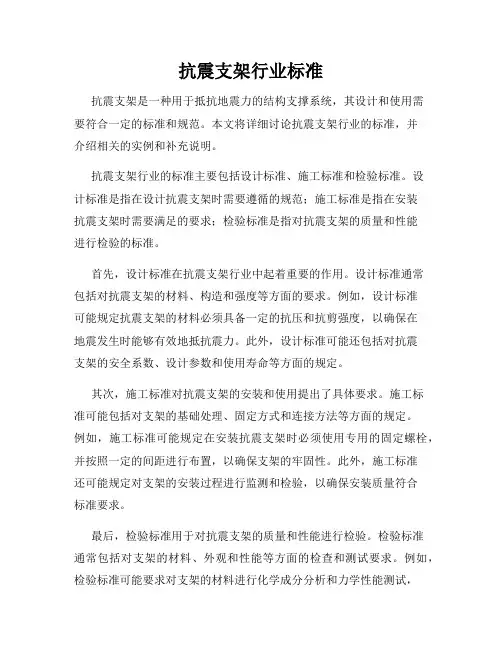 抗震支架行业标准

抗震支架是一种用于抵抗地震力的结构支撑系统，其设计和使用需要符合一定的标准和规范。本文将详细讨论抗震支架行业的标准，并介绍相关的实例和补充说明。

抗震支架行业的标准主要包括设计标准、施工标准和检验标准。设计标准是指在设计抗震支架时需要遵循的规范；施工标准是指在安装抗震支架时需要满足的要求；检验标准是指对抗震支架的质量和性能进行检验的标准。

首先，设计标准在抗震支架行业中起着重要的作用。设计标准通常包括对抗震支架的材料、构造和强度等方面的要求。例如，设计标准可能规定抗震支架的材料必须具备一定的抗压和抗剪强度，以确保在地震发生时能够有效地抵抗震力。此外，设计标准可能还包括对抗震支架的安全系数、设计参数和使用寿命等方面的规定。

其次，施工标准对抗震支架的安装和使用提出了具体要求。施工标准可能包括对支架的基础处理、固定方式和连接方法等方面的规定。例如，施工标准可能规定在安装抗震支架时必须使用专用的固定螺栓，并按照一定的间距进行布置，以确保支架的牢固性。此外，施工标准还可能规定对支架的安装过程进行监测和检验，以确保安装质量符合标准要求。

最后，检验标准用于对抗震支架的质量和性能进行检验。检验标准通常包括对支架的材料、外观和性能等方面的检查和测试要求。例如，检验标准可能要求对支架的材料进行化学成分分析和力学性能测试，